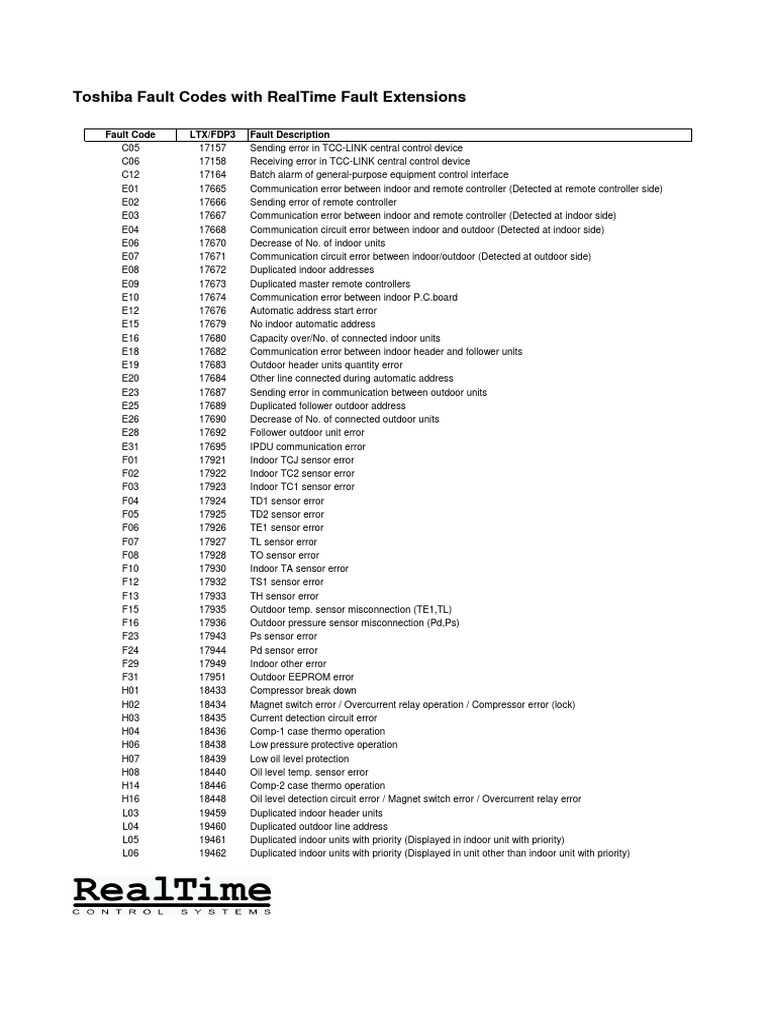 Toshiba Fault Codes with RealTime Fault Extensions

| Fault Code | LTX/FDP3 | Fault Description |
|---|---|---|
| C05 | 17157 | Sending error in TCC-LINK central control device |
| C06 | 17158 | Receiving error in TCC-LINK central control device |
| C12 | 17164 | Batch alarm of general-purpose equipment control interface |
| E01 | 17665 | Communication error between indoor and remote controller (Detected at remote controller side) |
| E02 | 17666 | Sending error of remote controller |
| E03 | 17667 | Communication error between indoor and remote controller (Detected at indoor side) |
| E04 | 17668 | Communication circuit error between indoor and outdoor (Detected at indoor side) |
| E06 | 17670 | Decrease of No. of indoor units |
| E07 | 17671 | Communication circuit error between indoor/outdoor (Detected at outdoor side) |
| E08 | 17672 | Duplicated indoor addresses |
| E09 | 17673 | Duplicated master remote controllers |
| E10 | 17674 | Communication error between indoor P.C.board |
| E12 | 17676 | Automatic address start error |
| E15 | 17679 | No indoor automatic address |
| E16 | 17680 | Capacity over/No. of connected indoor units |
| E18 | 17682 | Communication error between indoor header and follower units |
| E19 | 17683 | Outdoor header units quantity error |
| E20 | 17684 | Other line connected during automatic address |
| E23 | 17687 | Sending error in communication between outdoor units |
| E25 | 17689 | Duplicated follower outdoor address |
| E26 | 17690 | Decrease of No. of connected outdoor units |
| E28 | 17692 | Follower outdoor unit error |
| E31 | 17695 | IPDU communication error |
| F01 | 17921 | Indoor TCJ sensor error |
| F02 | 17922 | Indoor TC2 sensor error |
| F03 | 17923 | Indoor TC1 sensor error |
| F04 | 17924 | TD1 sensor error |
| F05 | 17925 | TD2 sensor error |
| F06 | 17926 | TE1 sensor error |
| F07 | 17927 | TL sensor error |
| F08 | 17928 | TO sensor error |
| F10 | 17930 | Indoor TA sensor error |
| F12 | 17932 | TS1 sensor error |
| F13 | 17933 | TH sensor error |
| F15 | 17935 | Outdoor temp. sensor misconnection (TE1,TL) |
| F16 | 17936 | Outdoor pressure sensor misconnection (Pd,Ps) |
| F23 | 17943 | Ps sensor error |
| F24 | 17944 | Pd sensor error |
| F29 | 17949 | Indoor other error |
| F31 | 17951 | Outdoor EEPROM error |
| H01 | 18433 | Compressor break down |
| H02 | 18434 | Magnet switch error / Overcurrent relay operation / Compressor error (lock) |
| H03 | 18435 | Current detection circuit error |
| H04 | 18436 | Comp-1 case thermo operation |
| H06 | 18438 | Low pressure protective operation |
| H07 | 18439 | Low oil level protection |
| H08 | 18440 | Oil level temp. sensor error |
| H14 | 18446 | Comp-2 case thermo operation |
| H16 | 18448 | Oil level detection circuit error / Magnet switch error / Overcurrent relay error |
| L03 | 19459 | Duplicated indoor header units |
| L04 | 19460 | Duplicated outdoor line address |
| L05 | 19461 | Duplicated indoor units with priority (Displayed in indoor unit with priority) |
| L06 | 19462 | Duplicated indoor units with priority (Displayed in unit other than indoor unit with priority) |

RealTime
CONTROL SYSTEMS